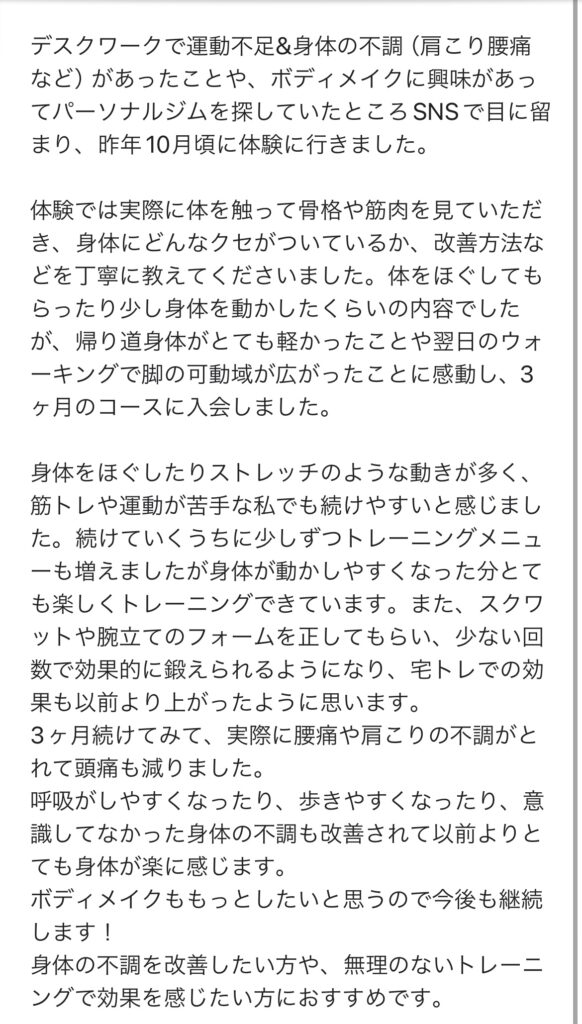 デスクワークで運動不足&身体の不調（肩こり腰痛など）があったことや、ボディメイクに興味があってパーソナルジムを探していたところSNSで目に留まり、昨年10月頃に体験に行きました。

体験では実際に体を触って骨格や筋肉を見ていただき、身体にどんなクセがついているか、改善方法などを丁寧に教えてくださいました。体をほぐしてもらったり少し身体を動かしたくらいの内容でしたが、帰り道身体がとても軽かったことや翌日のウォーキングで脚の可動域が広がったことに感動し、3ヶ月のコースに入会しました。

身体をほぐしたりストレッチのような動きが多く、筋トレや運動が苦手な私でも続けやすいと感じました。続けていくうちに少しずつトレーニングメニューも増えましたが身体が動かしやすくなった分とても楽しくトレーニングできています。また、スクワットや腕立てのフォームを正してもらい、少ない回数で効果的に鍛えられるようになり、宅トレでの効果も以前より上がったように思います。
3ヶ月続けてみて、実際に腰痛や肩こりの不調がとれて頭痛も減りました。
呼吸がしやすくなったり、歩きやすくなったり、意識してなかった身体の不調も改善されて以前よりとても身体が楽に感じます。
ボディメイクももっとしたいと思うので今後も継続します！
身体の不調を改善したい方や、無理のないトレーニングで効果を感じたい方におすすめです。